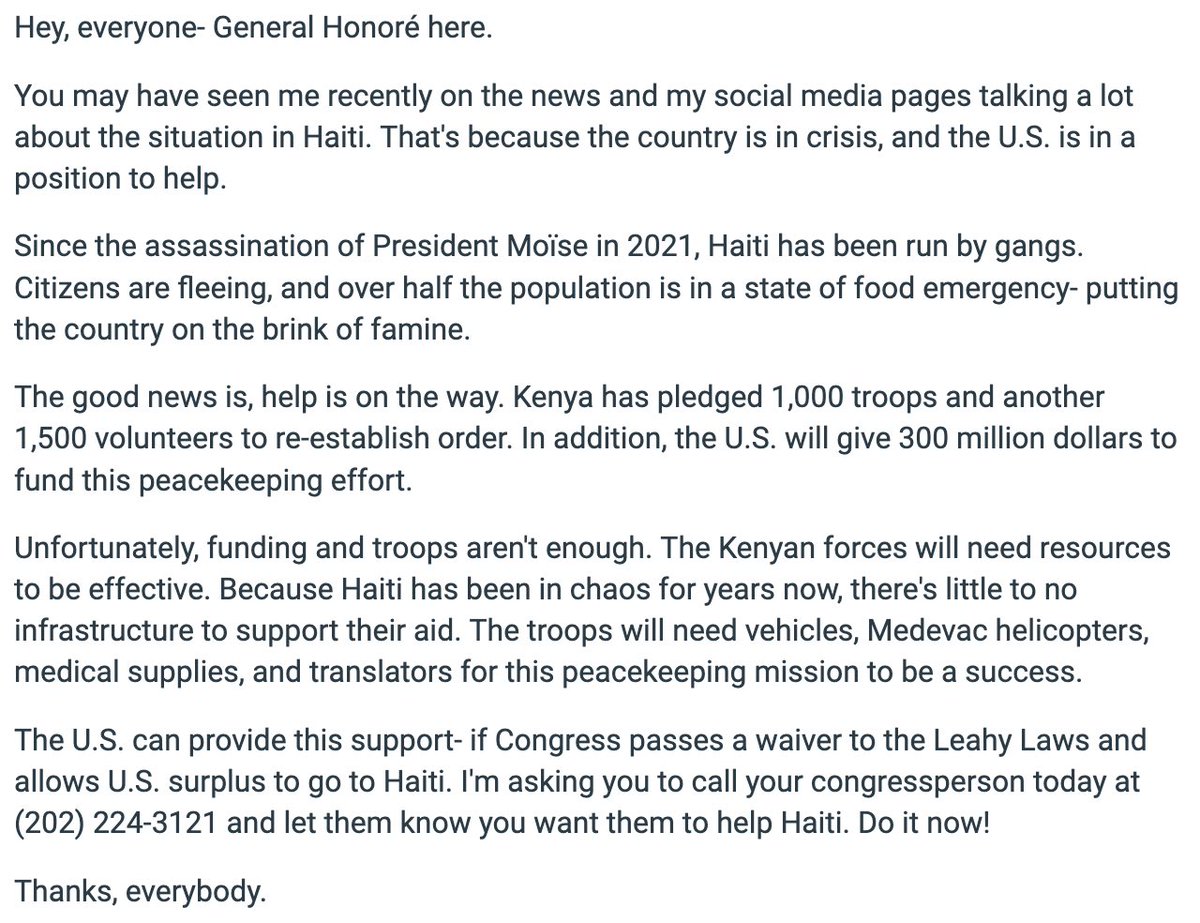 Hey, everyone- General Honoré here.

You may have seen me recently on the news and my social media pages talking a lot about the situation in Haiti. That's because the country is in crisis, and the U.S. is in a position to help.

Since the assassination of President Moïse in 2021, Haiti has been run by gangs. Citizens are fleeing, and over half the population is in a state of food emergency- putting the country on the brink of famine.

The good news is, help is on the way. Kenya has pledged 1,000 troops and another 1,500 volunteers to re-establish order. In addition, the U.S. will give 300 million dollars to fund this peacekeeping effort.

Unfortunately, funding and troops aren't enough. The Kenyan forces will need resources to be effective. Because Haiti has been in chaos for years now, there's little to no infrastructure to support their aid. The troops will need vehicles, Medevac helicopters, medical supplies, and translators for this peacekeeping mission to be a success.

The U.S. can provide this support- if Congress passes a waiver to the Leahy Laws and allows U.S. surplus to go to Haiti. I'm asking you to call your congressperson today at (202) 224-3121 and let them know you want them to help Haiti. Do it now!

Thanks, everybody.